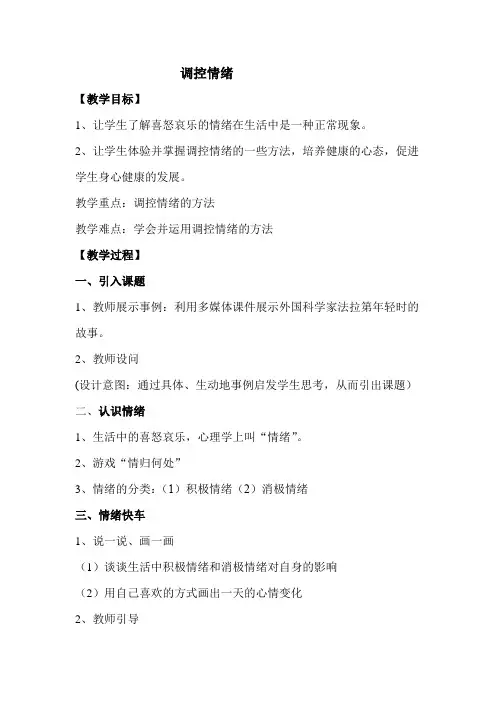 调控情绪

【教学目标】

1、让学生了解喜怒哀乐的情绪在生活中是一种正常现象。

2、让学生体验并掌握调控情绪的一些方法，培养健康的心态，促进学生身心健康的发展。

教学重点：调控情绪的方法

教学难点：学会并运用调控情绪的方法

【教学过程】

一、引入课题

1、教师展示事例：利用多媒体课件展示外国科学家法拉第年轻时的故事。

2、教师设问

(设计意图：通过具体、生动地事例启发学生思考，从而引出课题）

二、认识情绪

1、生活中的喜怒哀乐，心理学上叫“情绪”。

2、游戏“情归何处”

3、情绪的分类：（1）积极情绪（2）消极情绪

三、情绪快车

1、说一说、画一画

（1）谈谈生活中积极情绪和消极情绪对自身的影响

（2）用自己喜欢的方式画出一天的心情变化

2、教师引导